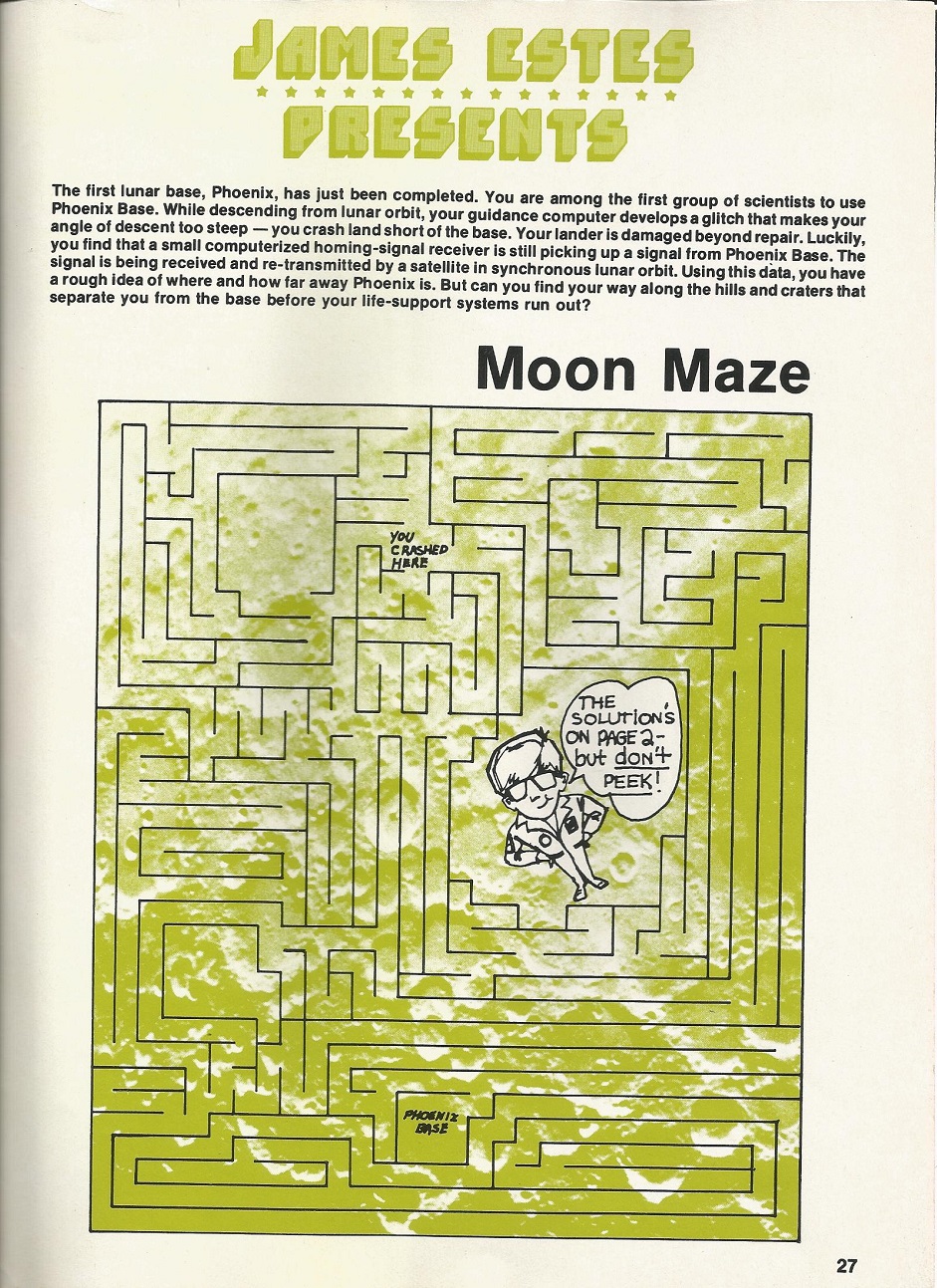 JAMES ESTES
PRESENTS

The first lunar base, Phoenix, has just been completed. You are among the first group of scientists to use Phoenix Base. While descending from lunar orbit, your guidance computer develops a glitch that makes your angle of descent too steep — you crash land short of the base. Your lander is damaged beyond repair. Luckily, you find that a small computerized homing-signal receiver is still picking up a signal from Phoenix Base. The signal is being received and re-transmitted by a satellite in synchronous lunar orbit. Using this data, you have a rough idea of where and how far away Phoenix is. But can you find your way along the hills and craters that separate you from the base before your life-support systems run out?

Moon Maze

YOU
CRASHED
HERE

THE
SOLUTION'S
ON PAGE 2-
but DON'T
PEEK!

PHOENIX
BASE

27